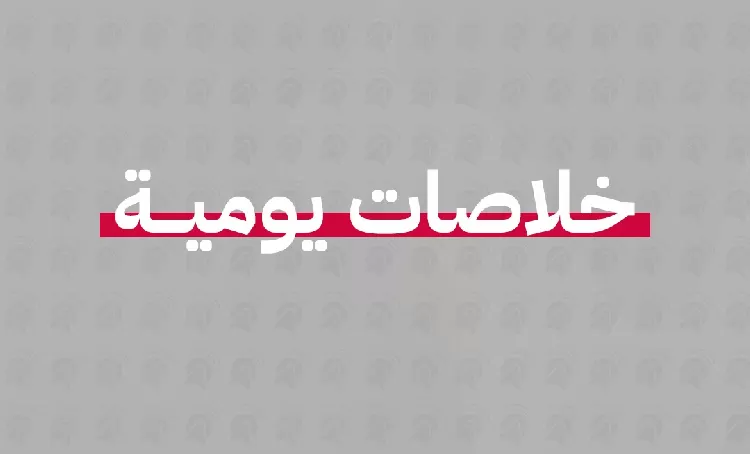 خلاصات يومية